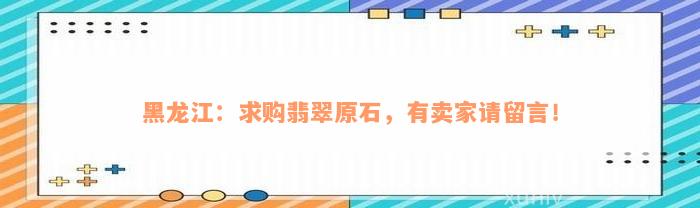 黑龙江：求购翡翠原石，有卖家请留言！